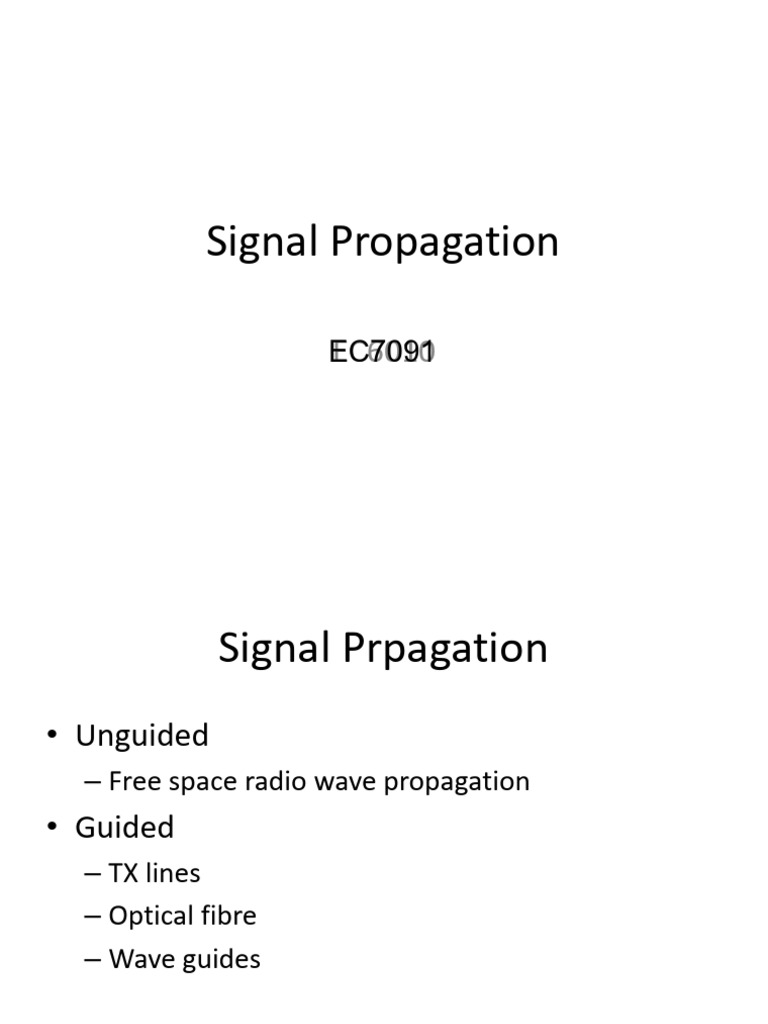 Signal Propagation

EC7091

Signal Prpagation

• Unguided
– Free space radio wave propagation
• Guided
– TX lines
– Optical fibre
– Wave guides